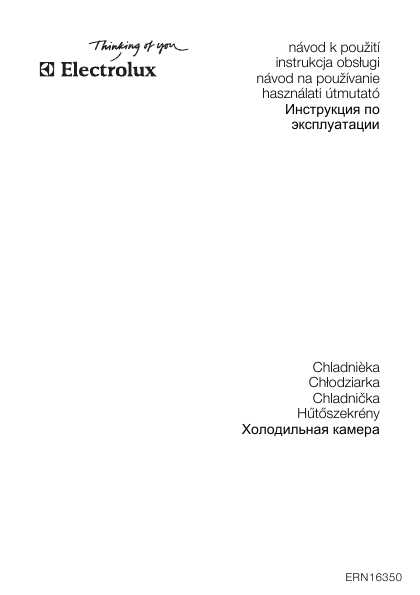 Thinking of you
Electrolux

návod k použití
instrukcja obsługi
návod na používanie
használati útmutató
Инструкция по эксплуатации

Chladnièka
Chłodziarka
Chladnička
Hűtőszekrény
Холодильная камера

ERN16350